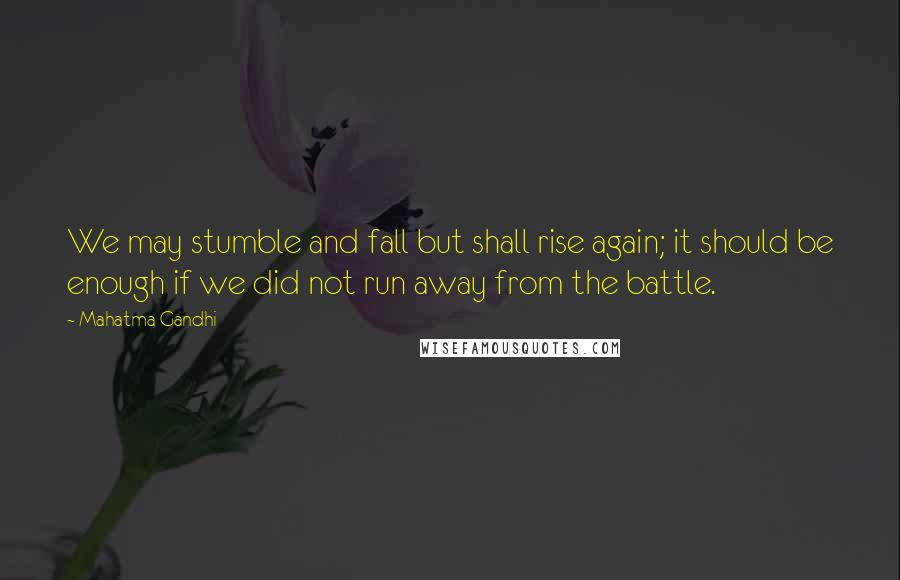 We may stumble and fall but shall rise again; it should be enough if we did not run away from the battle.

~ Mahatma Gandhi

WISEFAMOUSQUOTES.COM